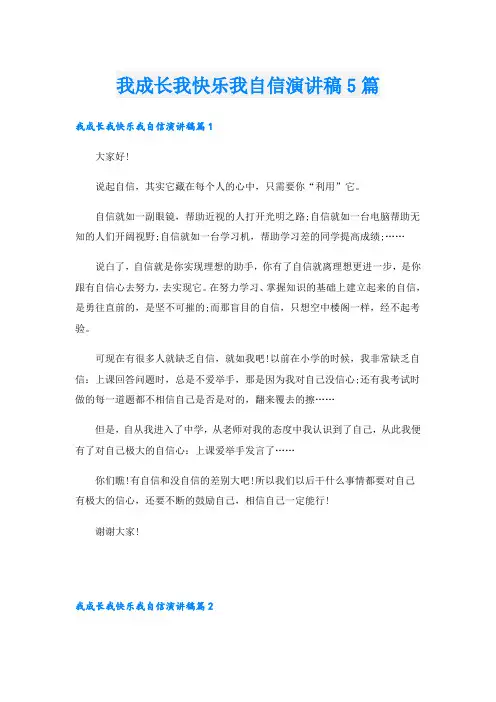 我成长我快乐我自信演讲稿5篇

我成长我快乐我自信演讲稿篇1

大家好!

说起自信，其实它藏在每个人的心中，只需要你“利用”它。

自信就如一副眼镜，帮助近视的人打开光明之路;自信就如一台电脑帮助无知的人们开阔视野;自信就如一台学习机，帮助学习差的同学提高成绩;……

说白了，自信就是你实现理想的助手，你有了自信就离理想更进一步，是你跟有自信心去努力，去实现它。在努力学习、掌握知识的基础上建立起来的自信，是勇往直前的，是坚不可摧的;而那盲目的自信，只想空中楼阁一样，经不起考验。

可现在有很多人就缺乏自信，就如我吧!以前在小学的时候，我非常缺乏自信：上课回答问题时，总是不爱举手，那是因为我对自己没信心;还有我考试时做的每一道题都不相信自己是否是对的，翻来覆去的擦……

但是，自从我进入了中学，从老师对我的态度中我认识到了自己，从此我便有了对自己极大的自信心：上课爱举手发言了……

你们瞧!有自信和没自信的差别大吧!所以我们以后干什么事情都要对自己有极大的信心，还要不断的鼓励自己，相信自己一定能行!

谢谢大家!

我成长我快乐我自信演讲稿篇2